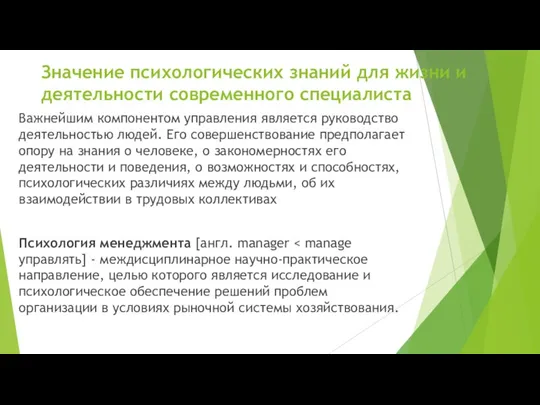 Значение психологических знаний для жизни и деятельности современного специалиста

Важнейшим компонентом управления является руководство деятельностью людей. Его совершенствование предполагает опору на знания о человеке, о закономерностях его деятельности и поведения, о возможностях и способностях, психологических различиях между людьми, об их взаимодействии в трудовых коллективах

Психология менеджмента [англ. manager < manage управлять] - междисциплинарное научно-практическое направление, целью которого является исследование и психологическое обеспечение решений проблем организации в условиях рыночной системы хозяйствования.